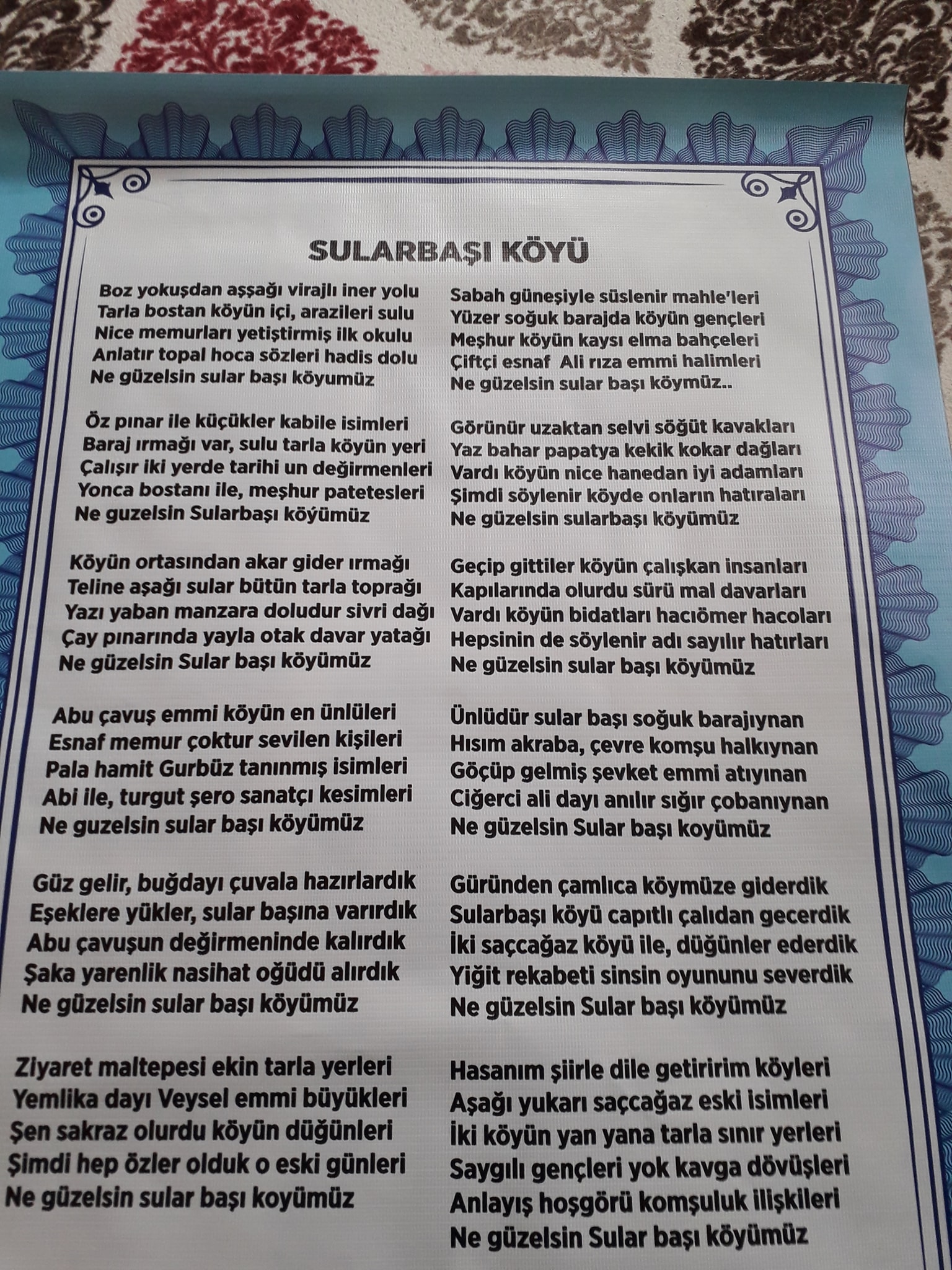 SULARBAŞI KÖYÜ

Boz yokuşdan aşşağı virajlı iner yolu
Tarla bostan köyün içi, arazileri sulu
Nice memurları yetiştirmiş ilk okulu
Anlatır topal hoca sözleri hadis dolu
Ne güzelsin sular başı köyumüz

Öz pınar ile küçükler kabile isimleri
Baraj ırmağı var, sulu tarla köyün yeri
Çalışır iki yerde tarihi un değirmenleri
Yonca bostanı ile, meşhur patetesleri
Ne guzelsin Sularbaşı köyümüz

Köyün ortasından akar gider ırmağı
Teline aşağı sular bütün tarla toprağı
Yazı yaban manzara doludur sivri dağı
Çay pınarında yayla otak davar yatağı
Ne güzelsin Sular başı köyümüz

Abu çavuş emmi köyün en ünlüleri
Esnaf memur çoktur sevilen kişileri
Pala hamit Gurbüz tanınmış isimleri
Abi ile, turgut şero sanatçı kesimleri
Ne guzelsin sular başı köyümüz

Güz gelir, buğdayı çuvala hazırlardık
Eşeklere yükler, sular başına varırdık
Abu çavuşun değirmeninde kalırdık
Şaka yarenlik nasihat oğüdü alırdık
Ne güzelsin sular başı köyümüz

Ziyaret maltepesi ekin tarla yerleri
Yemlika dayı Veysel emmi büyükleri
Şen sakraz olurdu köyün düğünleri
Şimdi hep özler olduk o eski günleri
Ne güzelsin sular başı koyümüz

Sabah güneşiyle süslenir mahle'leri
Yüzer soğuk barajda köyün gençleri
Meşhur köyün kaysı elma bahçeleri
Çiftçi esnaf Ali rıza emmi halimleri
Ne güzelsin sular başı köymüz..

Görünür uzaktan selvi söğüt kavakları
Yaz bahar papatya kekik kokar dağları
Vardı köyün nice hanedan iyi adamları
Şimdi söylenir köyde onların hatıraları
Ne güzelsin sularbaşı köyümüz

Geçip gittiler köyün çalışkan insanları
Kapılarında olurdu sürü mal davarları
Vardı köyün bidatları hacıömer hacoları
Hepsinin de söylenir adı sayılır hatırları
Ne güzelsin sular başı köyümüz

Ünlüdür sular başı soğuk barajıynan
Hısım akraba, çevre komşu halkıynan
Göçüp gelmiş şevket emmi atıyınan
Ciğerci ali dayı anılır sığır çobanıynan
Ne güzelsin Sular başı koyümüz

Güründen çamlıca köymüze giderdik
Sularbaşı köyü capıtlı çalıdan gecerdik
İki saçcağaz köyü ile, düğünler ederdik
Yiğit rekabeti sinsin oyununu severdik
Ne güzelsin Sular başı köyümüz

Hasanım şiirle dile getiririm köyleri
Aşağı yukarı saçcağaz eski isimleri
İki köyün yan yana tarla sınır yerleri
Saygılı gençleri yok kavga dövüşleri
Anlayış hoşgörü komşuluk ilişkileri
Ne güzelsin Sular başı köyümüz